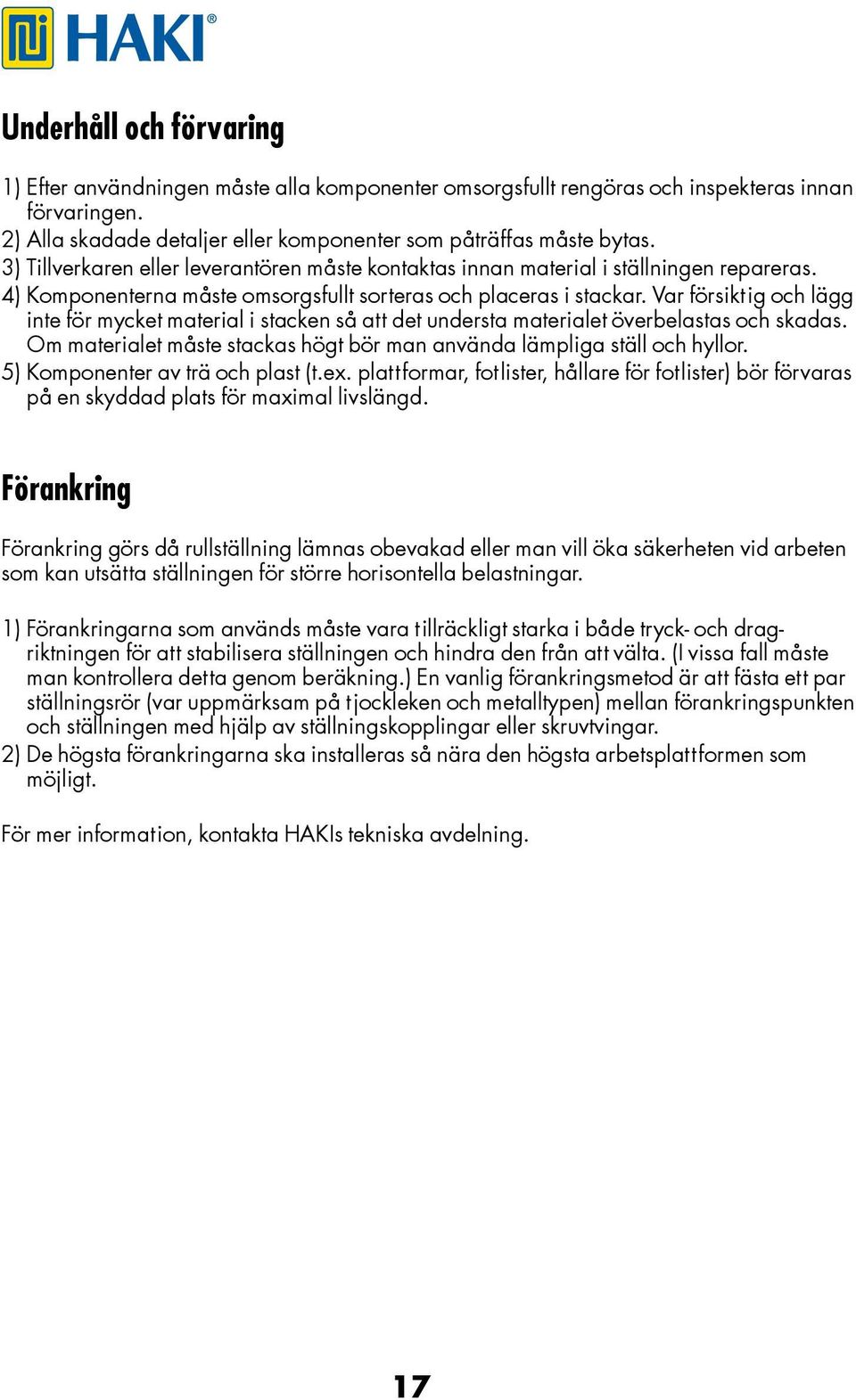 HAKI®

Underhåll och förvaring

1) Efter användningen måste alla komponenter omsorgsfullt rengöras och inspekteras innan förvaringen.
2) Alla skadade detaljer eller komponenter som påträffas måste bytas.
3) Tillverkaren eller leverantören måste kontaktas innan material i ställningen repareras.
4) Komponenterna måste omsorgsfullt sorteras och placeras i stackar. Var försiktig och lägg inte för mycket material i stacken så att det understa materialet överbelastas och skadas. Om materialet måste stackas högt bör man använda lämpliga ställ och hyllor.
5) Komponenter av trä och plast (t.ex. plattformar, fotlister, hållare för fotlister) bör förvaras på en skyddad plats för maximal livslängd.

Förankring

Förankring görs då rullställning lämnas obevakad eller man vill öka säkerheten vid arbeten som kan utsätta ställningen för större horisontella belastningar.

1) Förankringarna som används måste vara tillräckligt starka i både tryck- och dragriktningen för att stabilisera ställningen och hindra den från att välta. (I vissa fall måste man kontrollera detta genom beräkning.) En vanlig förankringsmetod är att fästa ett par ställningsrör (var uppmärksam på tjockleken och metalltypen) mellan förankringspunkten och ställningen med hjälp av ställningskopplingar eller skruvtvingar.
2) De högsta förankringarna ska installeras så nära den högsta arbetsplattformen som möjligt.

För mer information, kontakta HAKIs tekniska avdelning.

17